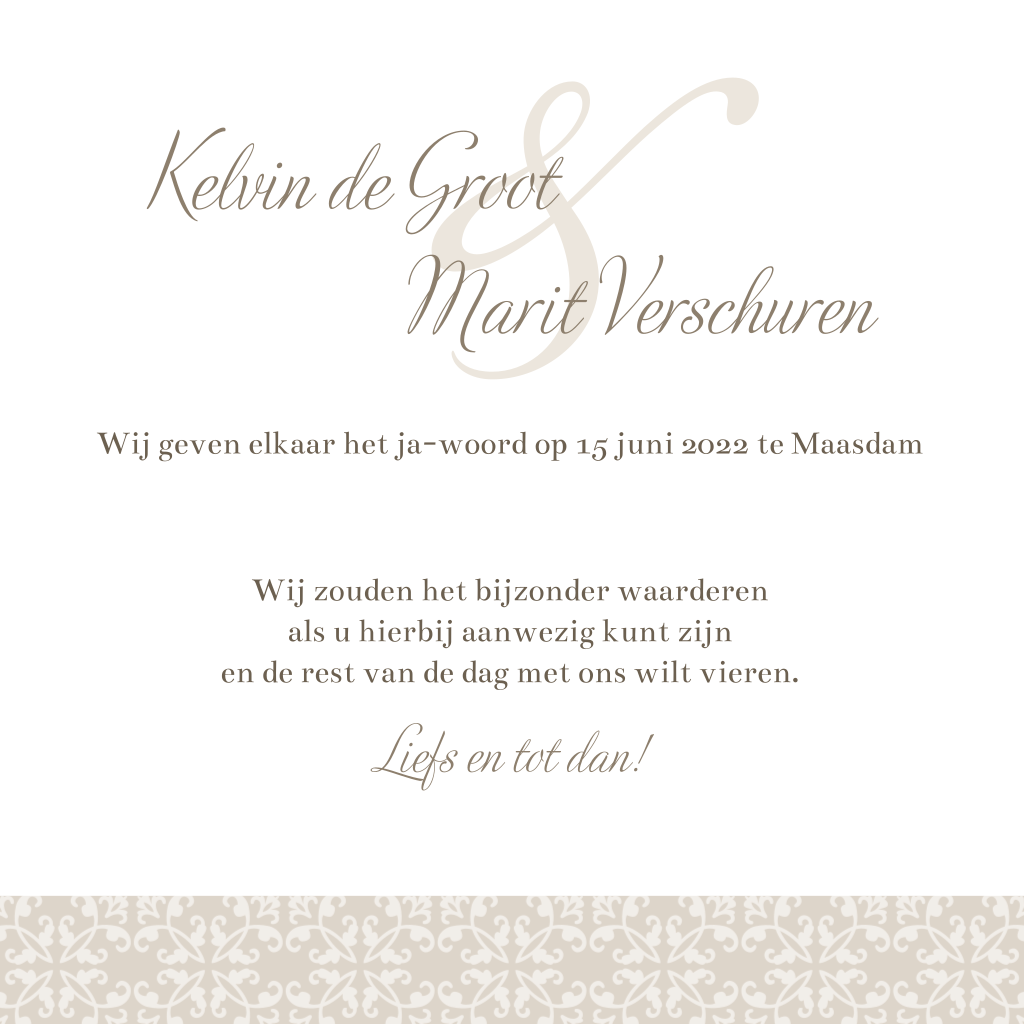 Kelvin de Groot
&
Marit Verschuren

Wij geven elkaar het ja-woord op 15 juni 2022 te Maasdam

Wij zouden het bijzonder waarderen
als u hierbij aanwezig kunt zijn
en de rest van de dag met ons wilt vieren.

Liefs en tot dan!